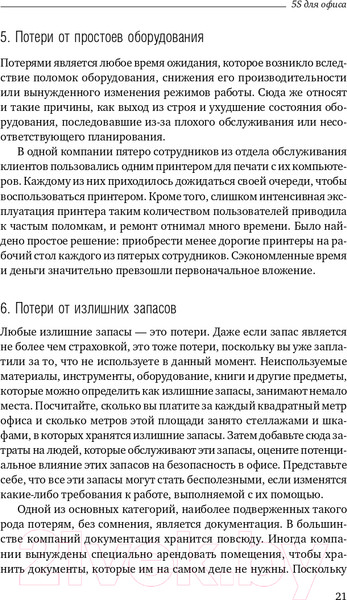 5S для офиса

5. Потери от простоев оборудования

Потерями является любое время ожидания, которое возникло вследствие поломок оборудования, снижения его производительности или вынужденного изменения режимов работы. Сюда же относят и такие причины, как выход из строя и ухудшение состояния оборудования, последовавшие из-за плохого обслуживания или несоответствующего планирования.

В одной компании пятеро сотрудников из отдела обслуживания клиентов пользовались одним принтером для печати с их компьютеров. Каждому из них приходилось дожидаться своей очереди, чтобы воспользоваться принтером. Кроме того, слишком интенсивная эксплуатация принтера таким количеством пользователей приводила к частым поломкам, и ремонт отнимал много времени. Было найдено простое решение: приобрести менее дорогие принтеры на рабочий стол каждого из пятерых сотрудников. Сэкономленные время и деньги значительно превзошли первоначальное вложение.

6. Потери от излишних запасов

Любые излишние запасы — это потери. Даже если запас является не более чем страховкой, это тоже потери, поскольку вы уже заплатили за то, что не используете в данный момент. Неиспользуемые материалы, инструменты, оборудование, книги и другие предметы, которые можно определить как излишние запасы, занимают немало места. Посчитайте, сколько вы платите за каждый квадратный метр офиса и сколько метров этой площади занято стеллажами и шкафами, в которых хранятся излишние запасы. Затем добавьте сюда затраты на людей, которые обслуживают эти запасы, оцените потенциальное влияние этих запасов на безопасность в офисе. Представьте себе, что все эти запасы могут стать бесполезными, если изменятся какие-либо требования к работе, выполняемой с их помощью.

Одной из основных категорий, наиболее подверженных такого рода потерям, без сомнения, является документация. В большинстве компаний документация хранится повсюду. Иногда компании вынуждены специально арендовать помещения, чтобы хранить документы, которые им на самом деле не нужны. Поскольку

21